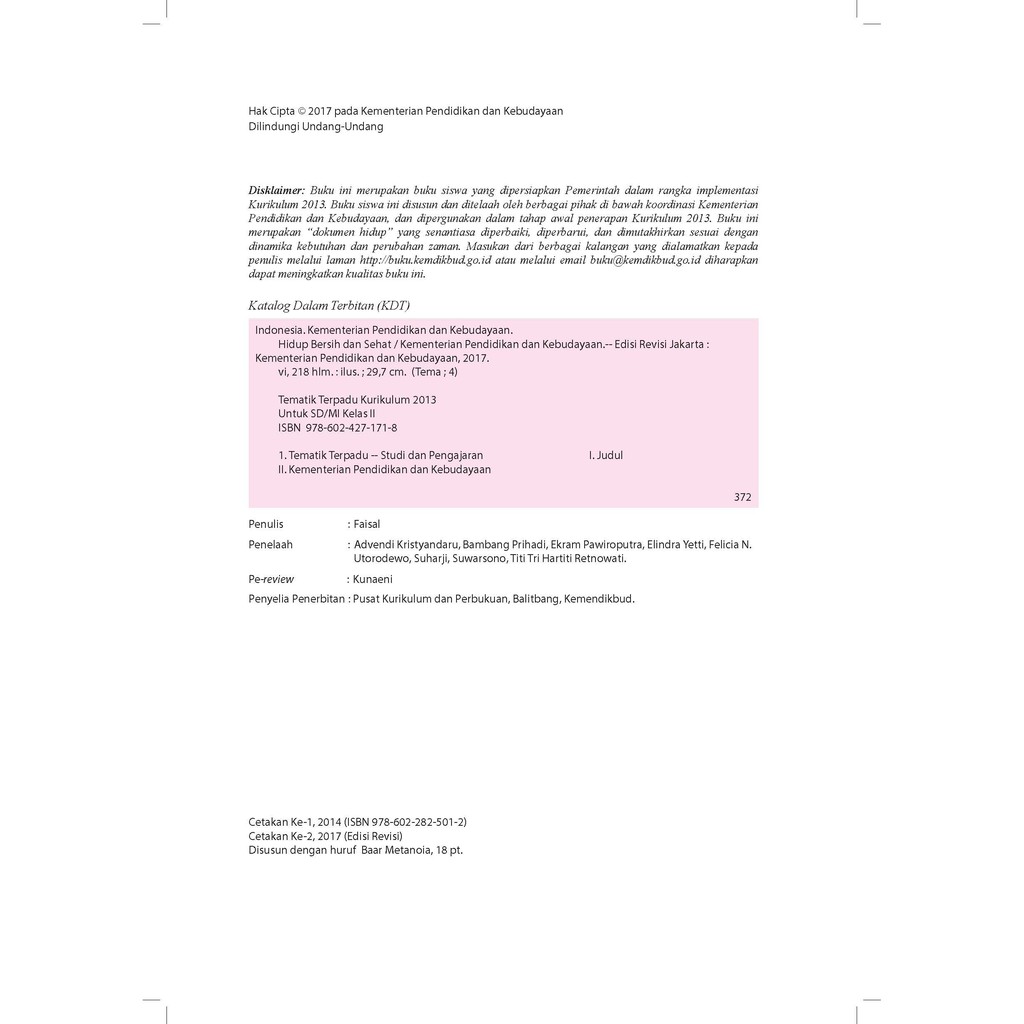 Hak Cipta © 2017 pada Kementerian Pendidikan dan Kebudayaan
Dilindungi Undang-Undang

Disklaimer: Buku ini merupakan buku siswa yang dipersiapkan Pemerintah dalam rangka implementasi Kurikulum 2013. Buku siswa ini disusun dan ditelaah oleh berbagai pihak di bawah koordinasi Kementerian Pendidikan dan Kebudayaan, dan dipergunakan dalam tahap awal penerapan Kurikulum 2013. Buku ini merupakan "dokumen hidup" yang senantiasa diperbaiki, diperbarui, dan dimutakhirkan sesuai dengan dinamika kebutuhan dan perubahan zaman. Masukan dari berbagai kalangan yang dialamatkan kepada penulis melalui laman http://buku.kemdikbud.go.id atau melalui email buku@kemdikbud.go.id diharapkan dapat meningkatkan kualitas buku ini.

Katalog Dalam Terbitan (KDT)

Indonesia. Kementerian Pendidikan dan Kebudayaan.
Hidup Bersih dan Sehat / Kementerian Pendidikan dan Kebudayaan.-- Edisi Revisi Jakarta : Kementerian Pendidikan dan Kebudayaan, 2017.
vi, 218 hlm. : ilus. ; 29,7 cm. (Tema ; 4)

Tematik Terpadu Kurikulum 2013
Untuk SD/MI Kelas II
ISBN 978-602-427-171-8

1. Tematik Terpadu -- Studi dan Pengajaran I. Judul
II. Kementerian Pendidikan dan Kebudayaan

372

Penulis : Faisal
Penelaah : Advendi Kristyandaru, Bambang Prihadi, Ekram Pawiroputra, Elindra Yetti, Felicia N. Utorodewo, Suharji, Suwarsono, Titi Tri Hartiti Retnowati.
Pe-review : Kunaeni
Penyelia Penerbitan : Pusat Kurikulum dan Perbukuan, Balitbang, Kemendikbud.

Cetakan Ke-1, 2014 (ISBN 978-602-282-501-2)
Cetakan Ke-2, 2017 (Edisi Revisi)
Disusun dengan huruf Baar Metanoia, 18 pt.